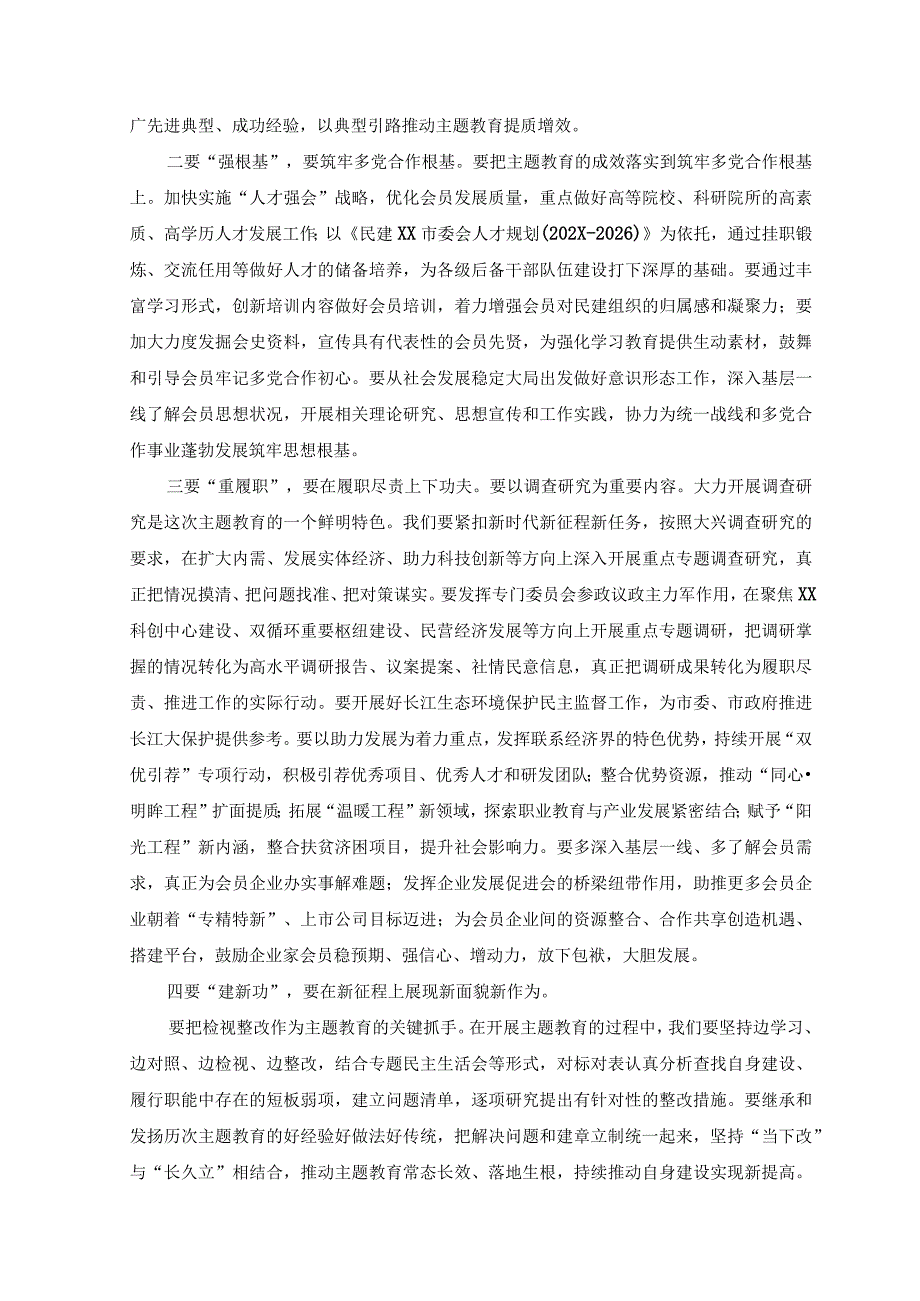 广先进典型、成功经验，以典型引路推动主题教育提质增效。

二要“强根基”，要筑牢多党合作根基。要把主题教育的成效落实到筑牢多党合作根基上。加快实施“人才强会”战略，优化会员发展质量，重点做好高等院校、科研院所的高素质、高学历人才发展工作；以《民建XX市委会人才规划(202X-2026)》为依托，通过挂职锻炼、交流任用等做好人才的储备培养，为各级后备干部队伍建设打下深厚的基础。要通过丰富学习形式，创新培训内容做好会员培训，着力增强会员对民建组织的归属感和凝聚力；要加大力度发掘会史资料，宣传具有代表性的会员先贤，为强化学习教育提供生动素材，鼓舞和引导会员牢记多党合作初心。要从社会发展稳定大局出发做好意识形态工作，深入基层一线了解会员思想状况，开展相关理论研究、思想宣传和工作实践，协力为统一战线和多党合作事业蓬勃发展筑牢思想根基。

三要“重履职”，要在履职尽责上下功夫。要以调查研究为重要内容。大力开展调查研究是这次主题教育的一个鲜明特色。我们要紧扣新时代新征程新任务，按照大兴调查研究的要求，在扩大内需、发展实体经济、助力科技创新等方向上深入开展重点专题调查研究，真正把情况摸清、把问题找准、把对策谋实。要发挥专门委员会参政议政主力军作用，在聚焦XX科创中心建设、双循环重要枢纽建设、民营经济发展等方向上开展重点专题调研，把调研掌握的情况转化为高水平调研报告、议案提案、社情民意信息，真正把调研成果转化为履职尽责、推进工作的实际行动。要开展好长江生态环境保护民主监督工作，为市委、市政府推进长江大保护提供参考。要以助力发展为着力重点，发挥联系经济界的特色优势，持续开展“双优引荐”专项行动，积极引荐优秀项目、优秀人才和研发团队；整合优势资源，推动“同心•明眸工程”扩面提质；拓展“温暖工程”新领域，探索职业教育与产业发展紧密结合；赋予“阳光工程”新内涵，整合扶贫济困项目，提升社会影响力。要多深入基层一线、多了解会员需求，真正为会员企业办实事解难题；发挥企业发展促进会的桥梁纽带作用，助推更多会员企业朝着“专精特新”、上市公司目标迈进；为会员企业间的资源整合、合作共享创造机遇、搭建平台，鼓励企业家会员稳预期、强信心、增动力，放下包袱，大胆发展。

四要“建新功”，要在新征程上展现新面貌新作为。

要把检视整改作为主题教育的关键抓手。在开展主题教育的过程中，我们要坚持边学习、边对照、边检视、边整改，结合专题民主生活会等形式，对标对表认真分析查找自身建设、履行职能中存在的短板弱项，建立问题清单，逐项研究提出有针对性的整改措施。要继承和发扬历次主题教育的好经验好做法好传统，把解决问题和建章立制统一起来，坚持“当下改”与“长久立”相结合，推动主题教育常态长效、落地生根，持续推动自身建设实现新提高。